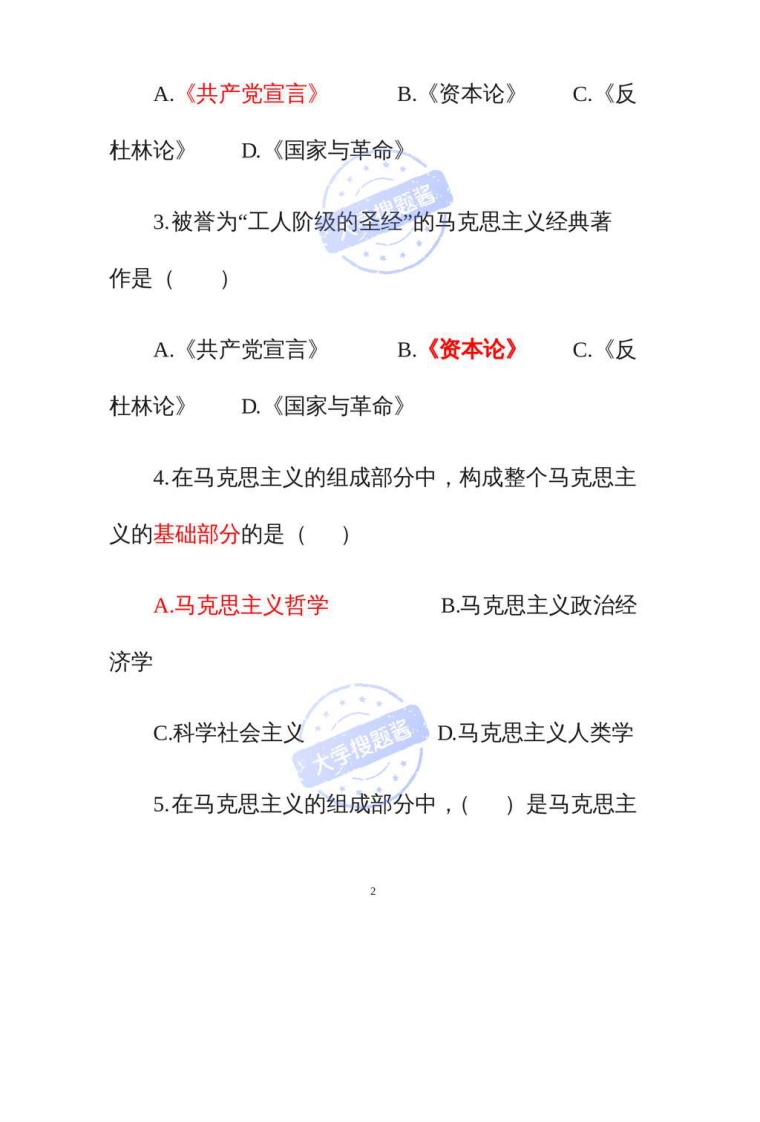 A.《共产党宣言》 B.《资本论》 C.《反杜林论》 D.《国家与革命》

3.被誉为“工人阶级的圣经”的马克思主义经典著作是（ ）

A.《共产党宣言》 B.《资本论》 C.《反杜林论》 D.《国家与革命》

4.在马克思主义的组成部分中，构成整个马克思主义的基础部分的是（ ）

A.马克思主义哲学 B.马克思主义政治经济学

C.科学社会主义 D.马克思主义人类学

5.在马克思主义的组成部分中，（ ）是马克思主

2

大学搜题酱